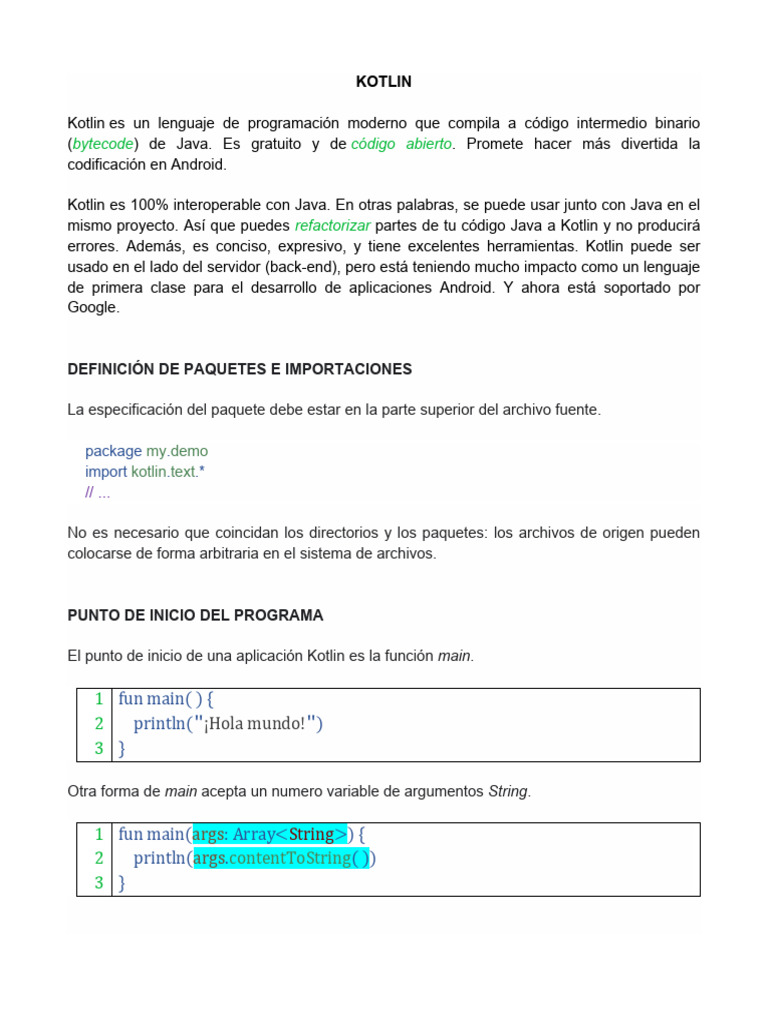 KOTLIN

Kotlin es un lenguaje de programación moderno que compila a código intermedio binario (bytecode) de Java. Es gratuito y de código abierto. Promete hacer más divertida la codificación en Android.

Kotlin es 100% interoperable con Java. En otras palabras, se puede usar junto con Java en el mismo proyecto. Así que puedes refactorizar partes de tu código Java a Kotlin y no producirá errores. Además, es conciso, expresivo, y tiene excelentes herramientas. Kotlin puede ser usado en el lado del servidor (back-end), pero está teniendo mucho impacto como un lenguaje de primera clase para el desarrollo de aplicaciones Android. Y ahora está soportado por Google.

DEFINICIÓN DE PAQUETES E IMPORTACIONES

La especificación del paquete debe estar en la parte superior del archivo fuente.

package my.demo
import kotlin.text.*
// ...

No es necesario que coincidan los directorios y los paquetes: los archivos de origen pueden colocarse de forma arbitraria en el sistema de archivos.

PUNTO DE INICIO DEL PROGRAMA

El punto de inicio de una aplicación Kotlin es la función main.

| 1 | fun main( ) { |
|---|---|
| 2 | println("¡Hola mundo!") |
| 3 | } |

Otra forma de main acepta un numero variable de argumentos String.

| 1 | fun main(args: Array<String>) { |
|---|---|
| 2 | println(args.contentToString( )) |
| 3 | } |